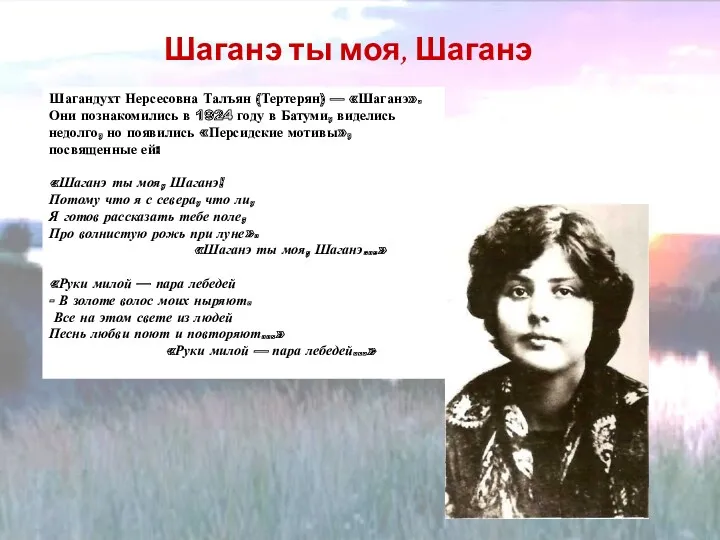 Шаганэ ты моя, Шаганэ

Шагандухт Нерсесовна Тальян (Тертерян) — «Шаганэ». Они познакомились в 1924 году в Батуми, виделись недолго, но появились «Персидские мотивы», посвященные ей:

«Шаганэ ты моя, Шаганэ!
Потому что я с севера, что ли,
Я готов рассказать тебе поле,
Про волнистую рожь при луне».
«Шаганэ ты моя, Шаганэ...»

«Руки милой — пара лебедей
- В золоте волос моих ныряют.
Все на этом свете из людей
Песнь любви поют и повторяют...»
«Руки милой — пара лебедей...»